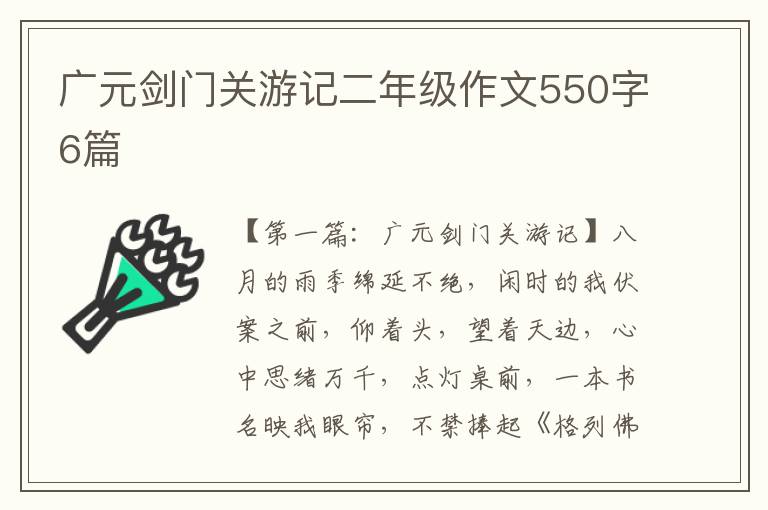 广元剑门关游记二年级作文550字6篇

【第一篇：广元剑门关游记】八月的雨季绵延不绝，闲时的我伏案之前，仰着头，望着天边，心中思绪万千，点灯桌前，一本书名映我眼帘，不禁捧起《格列佛